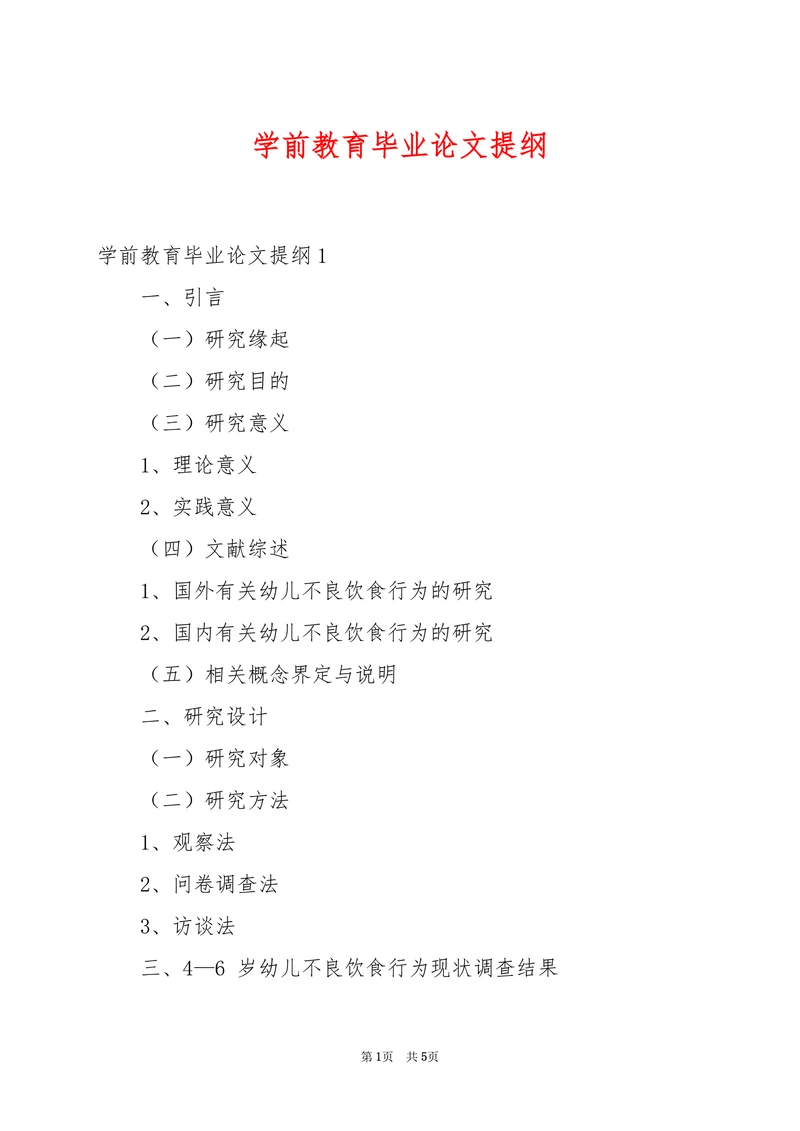 学前教育毕业论文提纲

学前教育毕业论文提纲1

一、引言

（一）研究缘起

（二）研究目的

（三）研究意义

1、理论意义

2、实践意义

（四）文献综述

1、国外有关幼儿不良饮食行为的研究

2、国内有关幼儿不良饮食行为的研究

（五）相关概念界定与说明

二、研究设计

（一）研究对象

（二）研究方法

1、观察法

2、问卷调查法

3、访谈法

三、4—6 岁幼儿不良饮食行为现状调查结果

第1页 共5页